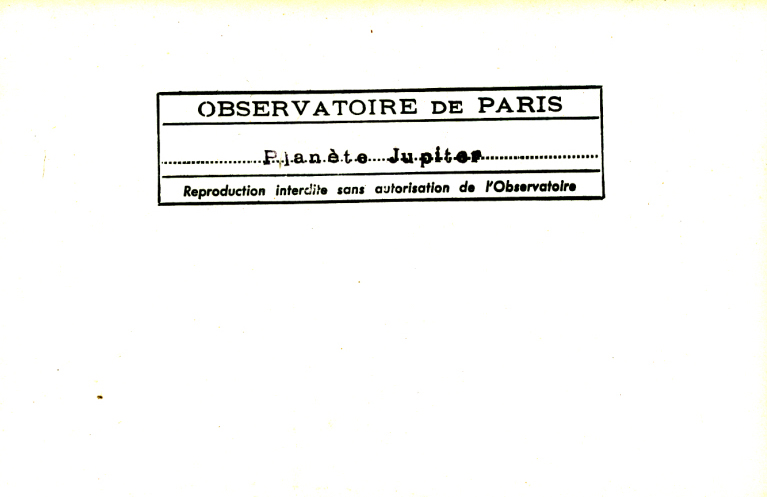 OBSERVATOIRE DE PARIS

Planète Jupiter

Reproduction interdite sans autorisation de l'Observatoire